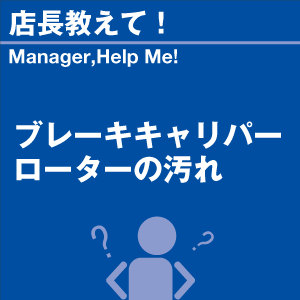 店長教えて！

Manager,Help Me!

ブレーキキャリパー
ローターの汚れ

?
?